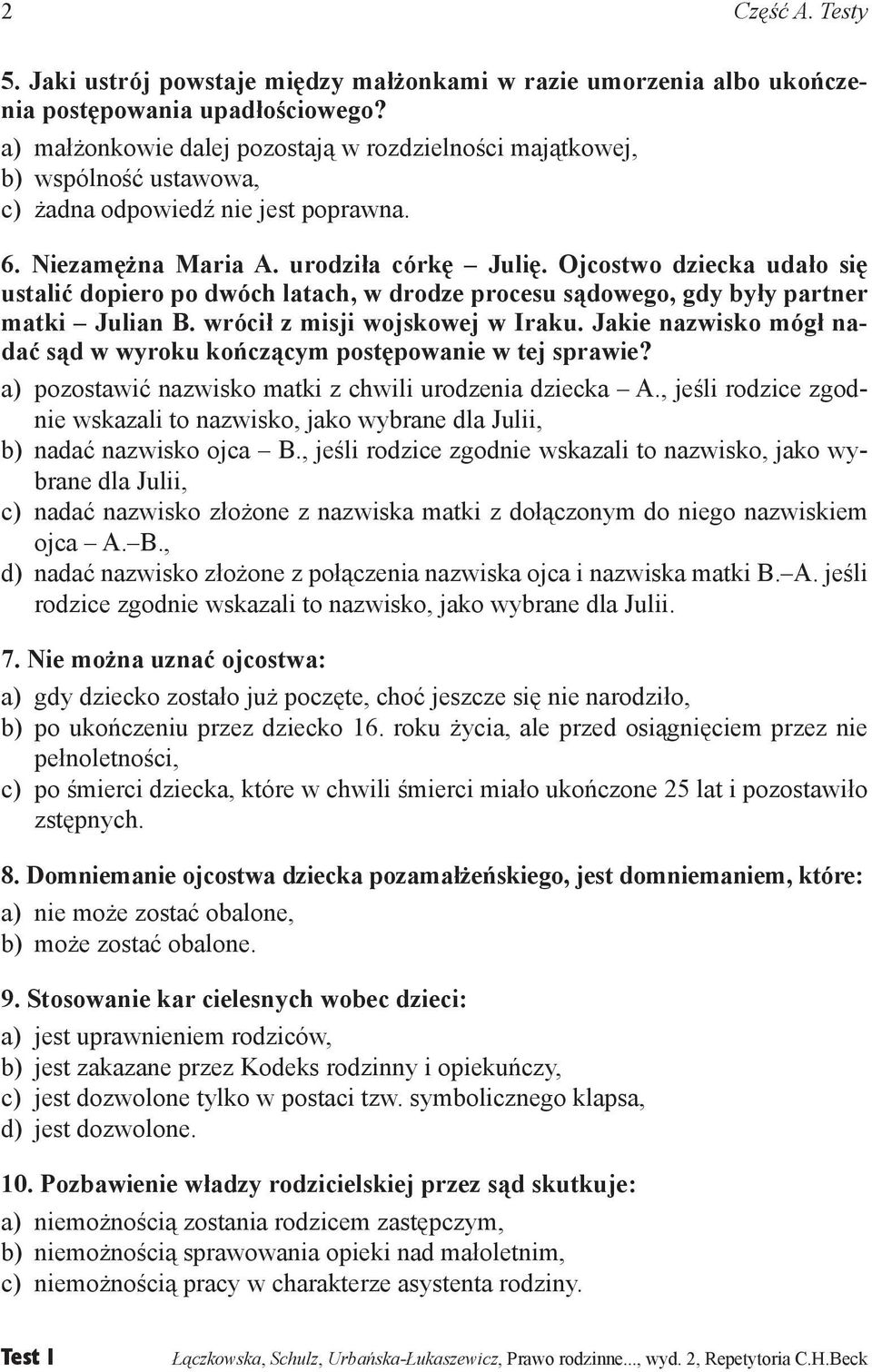 2 Część A. Testy

5. Jaki ustrój powstaje między małżonkami w razie umorzenia albo ukończenia postępowania upadłościowego?
a) małżonkowie dalej pozostają w rozdzielności majątkowej,
b) wspólność ustawowa,
c) żadna odpowiedź nie jest poprawna.

6. Niezamężna Maria A. urodziła córkę – Julię. Ojcostwo dziecka udało się ustalić dopiero po dwóch latach, w drodze procesu sądowego, gdy były partner matki – Julian B. wrócił z misji wojskowej w Iraku. Jakie nazwisko mógł nadać sąd w wyroku kończącym postępowanie w tej sprawie?
a) pozostawić nazwisko matki z chwili urodzenia dziecka – A., jeśli rodzice zgodnie wskazali to nazwisko, jako wybrane dla Julii,
b) nadać nazwisko ojca – B., jeśli rodzice zgodnie wskazali to nazwisko, jako wybrane dla Julii,
c) nadać nazwisko złożone z nazwiska matki z dołączonym do niego nazwiskiem ojca – A.–B.,
d) nadać nazwisko złożone z połączenia nazwiska ojca i nazwiska matki B.–A. jeśli rodzice zgodnie wskazali to nazwisko, jako wybrane dla Julii.

7. Nie można uznać ojcostwa:
a) gdy dziecko zostało już poczęte, choć jeszcze się nie narodziło,
b) po ukończeniu przez dziecko 16. roku życia, ale przed osiągnięciem przez nie pełnoletności,
c) po śmierci dziecka, które w chwili śmierci miało ukończone 25 lat i pozostawiło zstępnych.

8. Domniemanie ojcostwa dziecka pozamałżeńskiego, jest domniemaniem, które:
a) nie może zostać obalone,
b) może zostać obalone.

9. Stosowanie kar cielesnych wobec dzieci:
a) jest uprawnieniem rodziców,
b) jest zakazane przez Kodeks rodzinny i opiekuńczy,
c) jest dozwolone tylko w postaci tzw. symbolicznego klapsa,
d) jest dozwolone.

10. Pozbawienie władzy rodzicielskiej przez sąd skutkuje:
a) niemożnością zostania rodzicem zastępczym,
b) niemożnością sprawowania opieki nad małoletnim,
c) niemożnością pracy w charakterze asystenta rodziny.

Test I Łączkowska, Schulz, Urbańska-Łukaszewicz, Prawo rodzinne..., wyd. 2, Repetytoria C.H.Beck